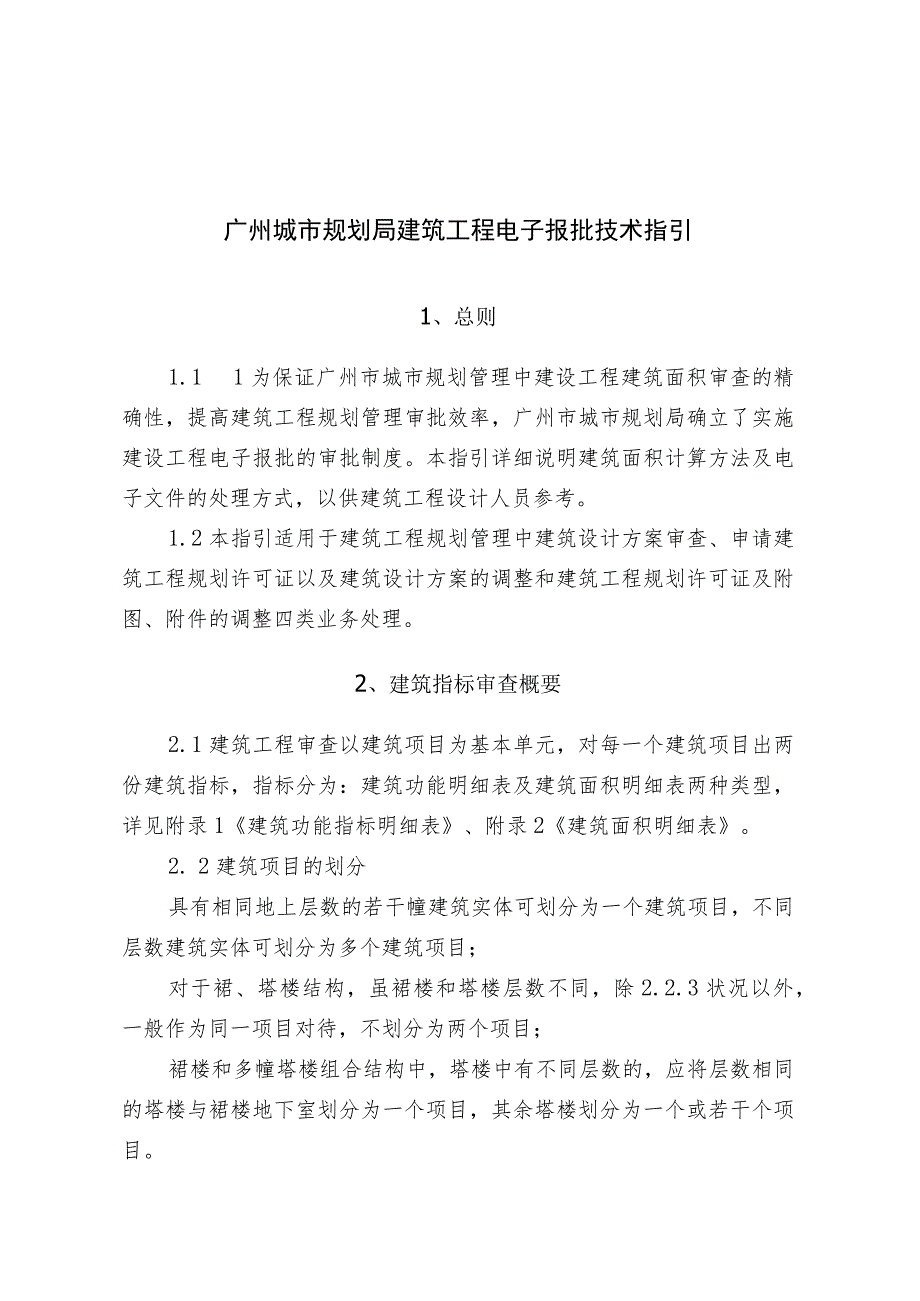 广州城市规划局建筑工程电子报批技术指引

1、总则

1.1　1为保证广州市城市规划管理中建设工程建筑面积审查的精确性，提高建筑工程规划管理审批效率，广州市城市规划局确立了实施建设工程电子报批的审批制度。本指引详细说明建筑面积计算方法及电子文件的处理方式，以供建筑工程设计人员参考。

1.2本指引适用于建筑工程规划管理中建筑设计方案审查、申请建筑工程规划许可证以及建筑设计方案的调整和建筑工程规划许可证及附图、附件的调整四类业务处理。

2、建筑指标审查概要

2.1建筑工程审查以建筑项目为基本单元，对每一个建筑项目出两份建筑指标，指标分为：建筑功能明细表及建筑面积明细表两种类型，详见附录1《建筑功能指标明细表》、附录2《建筑面积明细表》。

2.2建筑项目的划分

具有相同地上层数的若干幢建筑实体可划分为一个建筑项目，不同层数建筑实体可划分为多个建筑项目；

对于裙、塔楼结构，虽裙楼和塔楼层数不同，除2.2.3状况以外，一般作为同一项目对待，不划分为两个项目；

裙楼和多幢塔楼组合结构中，塔楼中有不同层数的，应将层数相同的塔楼与裙楼地下室划分为一个项目，其余塔楼划分为一个或若干个项目。